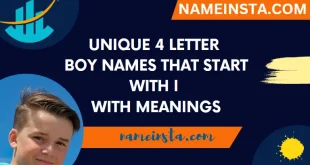 NAMEINSTA.COM

UNIQUE 4 LETTER BOY NAMES THAT START WITH I WITH MEANINGS

nameinsta.com